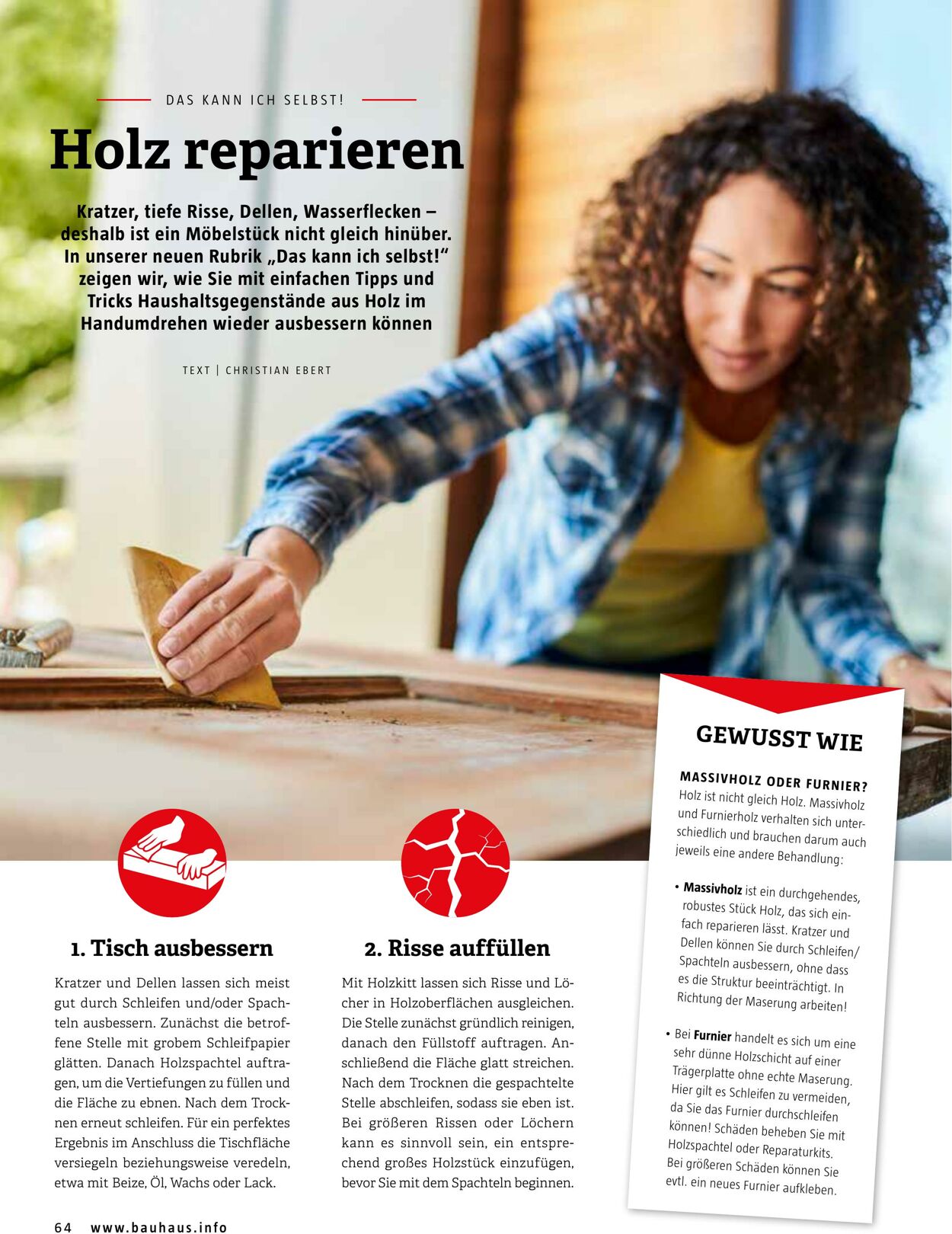 DAS KANN ICH SELBST!

Holz reparieren

Kratzer, tiefe Risse, Dellen, Wasserflecken – deshalb ist ein Möbelstück nicht gleich hinüber. In unserer neuen Rubrik „Das kann ich selbst!“ zeigen wir, wie Sie mit einfachen Tipps und Tricks Haushaltsgegenstände aus Holz im Handumdrehen wieder ausbessern können

TEXT | CHRISTIAN EBERT

1. Tisch ausbessern

Kratzer und Dellen lassen sich meist gut durch Schleifen und/oder Spachteln ausbessern. Zunächst die betroffene Stelle mit grobem Schleifpapier glätten. Danach Holzspachtel auftragen, um die Vertiefungen zu füllen und die Fläche zu ebnen. Nach dem Trocknen erneut schleifen. Für ein perfektes Ergebnis im Anschluss die Tischfläche versiegeln beziehungsweise veredeln, etwa mit Beize, Öl, Wachs oder Lack.

2. Risse auffüllen

Mit Holzkitt lassen sich Risse und Löcher in Holzoberflächen ausgleichen. Die Stelle zunächst gründlich reinigen, danach den Füllstoff auftragen. Anschließend die Fläche glatt streichen. Nach dem Trocknen die gespachtelte Stelle abschleifen, sodass sie eben ist. Bei größeren Rissen oder Löchern kann es sinnvoll sein, ein entsprechend großes Holzstück einzufügen, bevor Sie mit dem Spachteln beginnen.

GEWUSST WIE

MASSIVHOLZ ODER FURNIER?
Holz ist nicht gleich Holz. Massivholz und Furnierholz verhalten sich unterschiedlich und brauchen darum auch jeweils eine andere Behandlung:

• Massivholz ist ein durchgehendes, robustes Stück Holz, das sich einfach reparieren lässt. Kratzer und Dellen können Sie durch Schleifen/Spachteln ausbessern, ohne dass es die Struktur beeinträchtigt. In Richtung der Maserung arbeiten!

• Bei Furnier handelt es sich um eine sehr dünne Holzschicht auf einer Trägerplatte ohne echte Maserung. Hier gilt es Schleifen zu vermeiden, da Sie das Furnier durchschleifen können! Schäden beheben Sie mit Holzspachtel oder Reparaturkits. Bei größeren Schäden können Sie evtl. ein neues Furnier aufkleben.

64 www.bauhaus.info